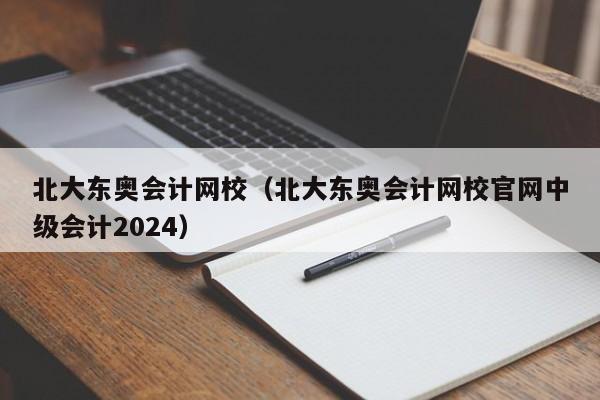 北大东奥会计网校（北大东奥会计网校官网中级会计2024）